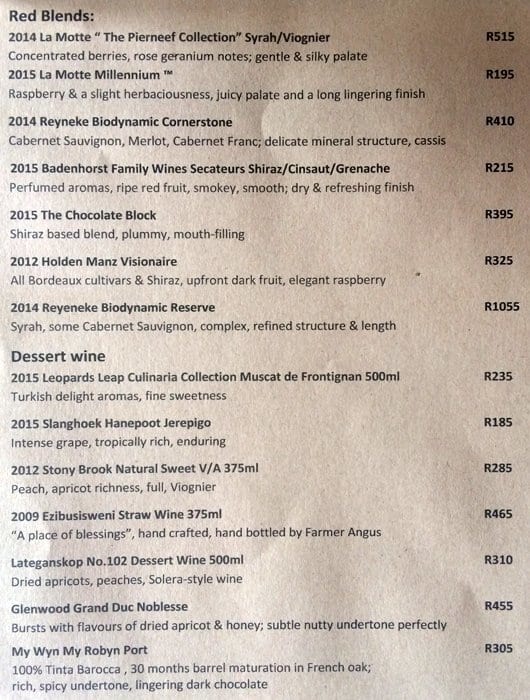 Red Blends:

2014 La Motte " The Pierneef Collection" Syrah/Viognier R515
Concentrated berries, rose geranium notes; gentle & silky palate

2015 La Motte Millennium ™ R195
Raspberry & a slight herbaciousness, juicy palate and a long lingering finish

2014 Reyneke Biodynamic Cornerstone R410
Cabernet Sauvignon, Merlot, Cabernet Franc; delicate mineral structure, cassis

2015 Badenhorst Family Wines Secateurs Shiraz/Cinsaut/Grenache R215
Perfumed aromas, ripe red fruit, smokey, smooth; dry & refreshing finish

2015 The Chocolate Block R395
Shiraz based blend, plummy, mouth-filling

2012 Holden Manz Visionaire R325
All Bordeaux cultivars & Shiraz, upfront dark fruit, elegant raspberry

2014 Reyeneke Biodynamic Reserve R1055
Syrah, some Cabernet Sauvignon, complex, refined structure & length

Dessert wine

2015 Leopards Leap Culinaria Collection Muscat de Frontignan 500ml R235
Turkish delight aromas, fine sweetness

2015 Slanghoek Hanepoot Jerepigo R185
Intense grape, tropically rich, enduring

2012 Stony Brook Natural Sweet V/A 375ml R285
Peach, apricot richness, full, Viognier

2009 Ezibusisweni Straw Wine 375ml R465
"A place of blessings", hand crafted, hand bottled by Farmer Angus

Lateganskop No.102 Dessert Wine 500ml R310
Dried apricots, peaches, Solera-style wine

Glenwood Grand Duc Noblesse R455
Bursts with flavours of dried apricot & honey; subtle nutty undertone perfectly

My Wyn My Robyn Port R305
100% Tinta Barocca , 30 months barrel maturation in French oak; rich, spicy undertone, lingering dark chocolate